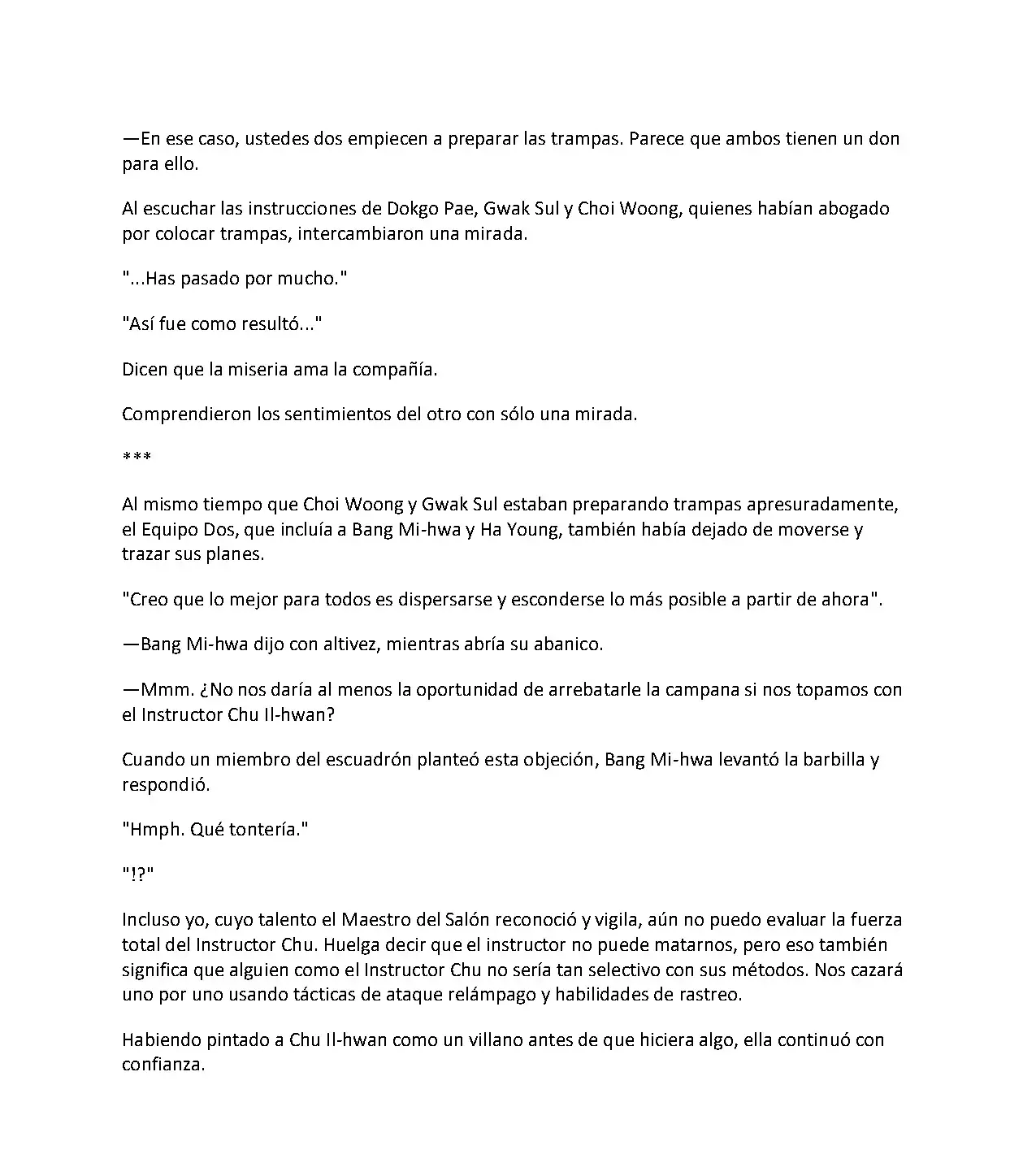 —En ese caso, ustedes dos empiecen a preparar las trampas. Parece que ambos tienen un don para ello.

Al escuchar las instrucciones de Dokgo Pae, Gwak Sul y Choi Woong, quienes habían abogado por colocar trampas, intercambiaron una mirada.

"...Has pasado por mucho."

"Así fue como resultó..."

Dicen que la miseria ama la compañía.

Comprendieron los sentimientos del otro con sólo una mirada.

***

Al mismo tiempo que Choi Woong y Gwak Sul estaban preparando trampas apresuradamente, el Equipo Dos, que incluía a Bang Mi-hwa y Ha Young, también había dejado de moverse y trazar sus planes.

"Creo que lo mejor para todos es dispersarse y esconderse lo más posible a partir de ahora".

—Bang Mi-hwa dijo con altivez, mientras abría su abanico.

—Mmm. ¿No nos daría al menos la oportunidad de arrebatarle la campana si nos topamos con el Instructor Chu Il-hwan?

Cuando un miembro del escuadrón planteó esta objeción, Bang Mi-hwa levantó la barbilla y respondió.

"Hmph. Qué tontería."

"!?"

Incluso yo, cuyo talento el Maestro del Salón reconoció y vigila, aún no puedo evaluar la fuerza total del Instructor Chu. Huelga decir que el instructor no puede matarnos, pero eso también significa que alguien como el Instructor Chu no sería tan selectivo con sus métodos. Nos cazará uno por uno usando tácticas de ataque relámpago y habilidades de rastreo.

Habiendo pintado a Chu Il-hwan como un villano antes de que hiciera algo, ella continuó con confianza.